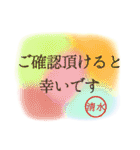 ご確認頂けると
幸いです

清水